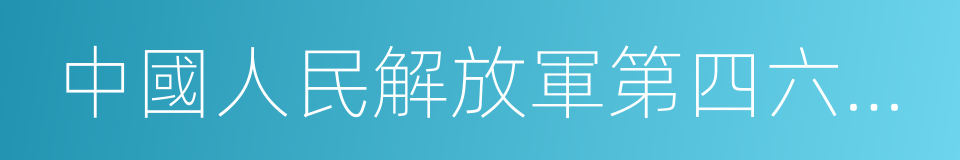 中國人民解放軍第四六...